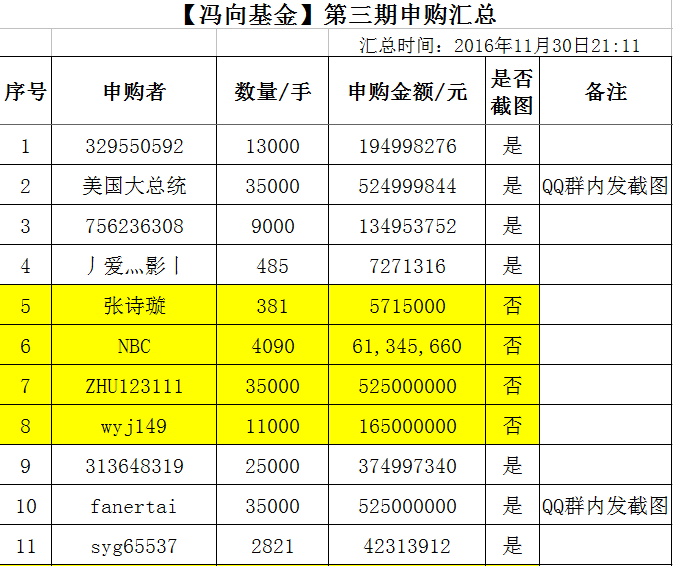 【冯向基金】第三期申购汇总

汇总时间：2016年11月30日21:11

| 序号 | 申购者 | 数量/手 | 申购金额/元 | 是否截图 | 备注 |
|---|---|---|---|---|---|
| 1 | 329550592 | 13000 | 194998276 | 是 | |
| 2 | 美国大总统 | 35000 | 524999844 | 是 | QQ群内发截图 |
| 3 | 756236308 | 9000 | 134953752 | 是 | |
| 4 | 丿爱灬影丨 | 485 | 7271316 | 是 | |
| 5 | 张诗璇 | 381 | 5715000 | 否 | |
| 6 | NBC | 4090 | 61,345,660 | 否 | |
| 7 | ZHU123111 | 35000 | 525000000 | 否 | |
| 8 | wyj149 | 11000 | 165000000 | 否 | |
| 9 | 313648319 | 25000 | 374997340 | 是 | |
| 10 | fanertai | 35000 | 525000000 | 是 | QQ群内发截图 |
| 11 | syg65537 | 2821 | 42313912 | 是 | |